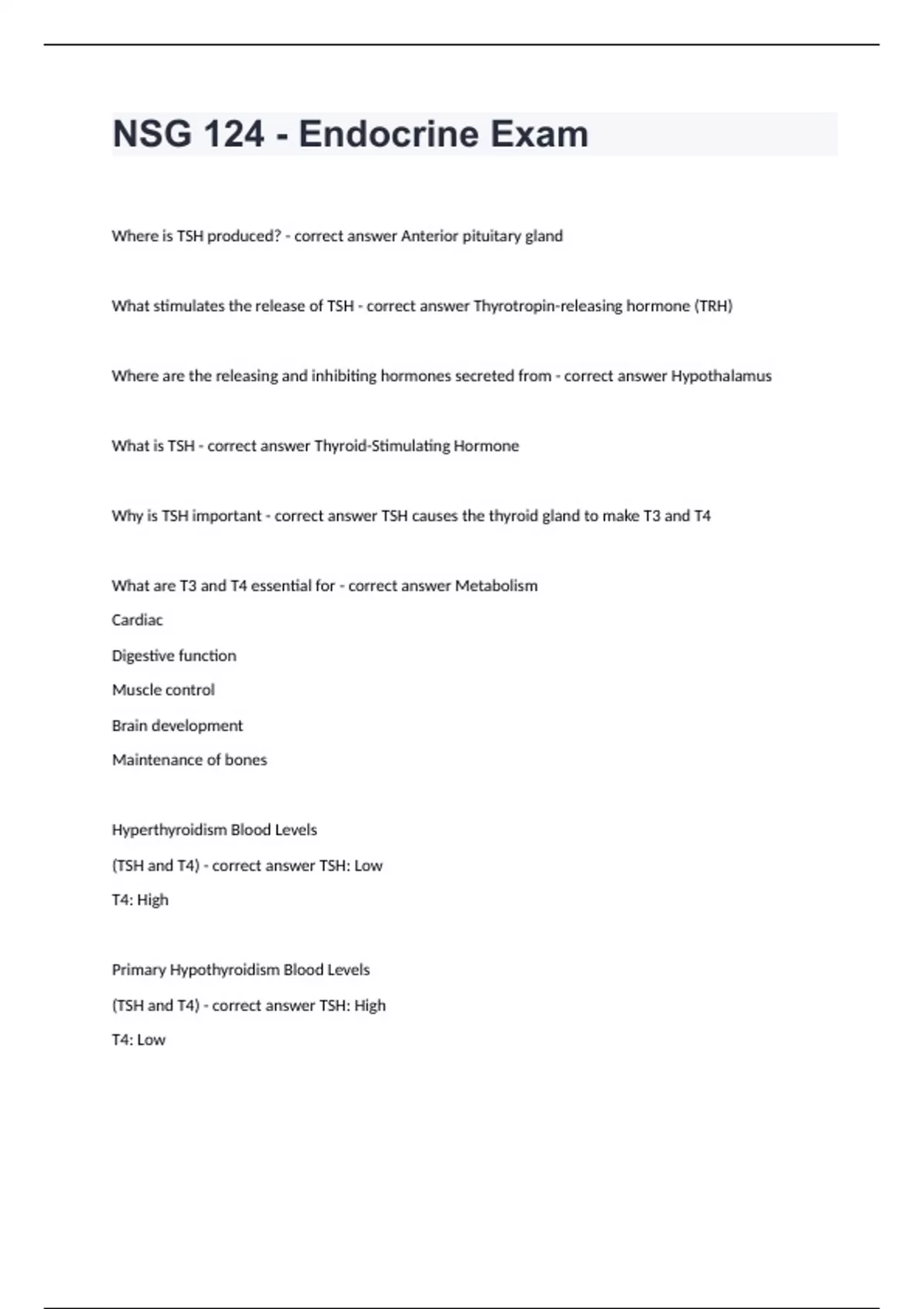 NSG 124 - Endocrine Exam

Where is TSH produced? - correct answer Anterior pituitary gland

What stimulates the release of TSH - correct answer Thyrotropin-releasing hormone (TRH)

Where are the releasing and inhibiting hormones secreted from - correct answer Hypothalamus

What is TSH - correct answer Thyroid-Stimulating Hormone

Why is TSH important - correct answer TSH causes the thyroid gland to make T3 and T4

What are T3 and T4 essential for - correct answer Metabolism
Cardiac
Digestive function
Muscle control
Brain development
Maintenance of bones

Hyperthyroidism Blood Levels
(TSH and T4) - correct answer TSH: Low
T4: High

Primary Hypothyroidism Blood Levels
(TSH and T4) - correct answer TSH: High
T4: Low